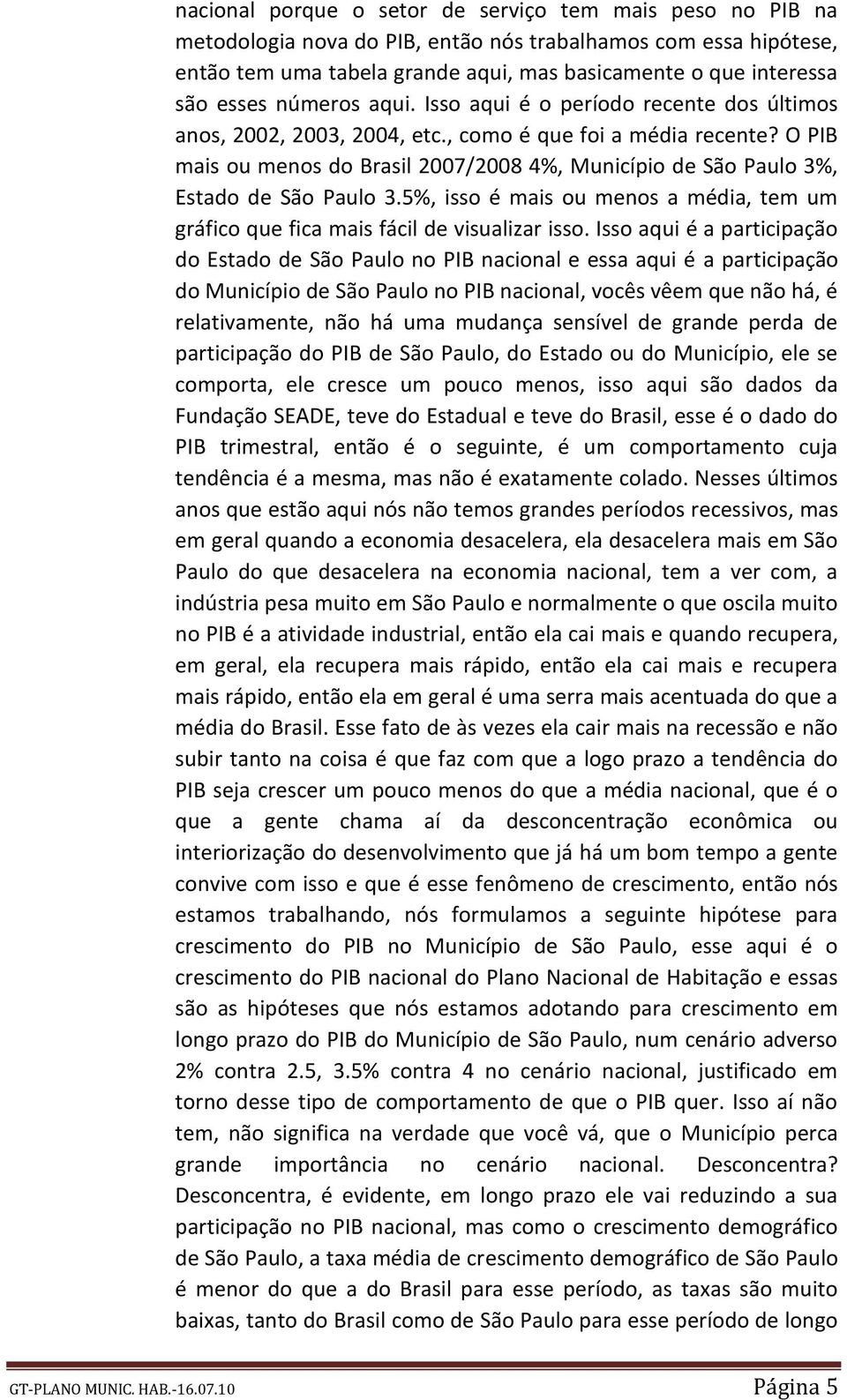 nacional porque o setor de serviço tem mais peso no PIB na metodologia nova do PIB, então nós trabalhamos com essa hipótese, então tem uma tabela grande aqui, mas basicamente o que interessa são esses números aqui. Isso aqui é o período recente dos últimos anos, 2002, 2003, 2004, etc., como é que foi a média recente? O PIB mais ou menos do Brasil 2007/2008 4%, Município de São Paulo 3%, Estado de São Paulo 3.5%, isso é mais ou menos a média, tem um gráfico que fica mais fácil de visualizar isso. Isso aqui é a participação do Estado de São Paulo no PIB nacional e essa aqui é a participação do Município de São Paulo no PIB nacional, vocês vêem que não há, é relativamente, não há uma mudança sensível de grande perda de participação do PIB de São Paulo, do Estado ou do Município, ele se comporta, ele cresce um pouco menos, isso aqui são dados da Fundação SEADE, teve do Estadual e teve do Brasil, esse é o dado do PIB trimestral, então é o seguinte, é um comportamento cuja tendência é a mesma, mas não é exatamente colado. Nesses últimos anos que estão aqui nós não temos grandes períodos recessivos, mas em geral quando a economia desacelera, ela desacelera mais em São Paulo do que desacelera na economia nacional, tem a ver com, a indústria pesa muito em São Paulo e normalmente o que oscila muito no PIB é a atividade industrial, então ela cai mais e quando recupera, em geral, ela recupera mais rápido, então ela cai mais e recupera mais rápido, então ela em geral é uma serra mais acentuada do que a média do Brasil. Esse fato de às vezes ela cair mais na recessão e não subir tanto na coisa é que faz com que a logo prazo a tendência do PIB seja crescer um pouco menos do que a média nacional, que é o que a gente chama aí da desconcentração econômica ou interiorização do desenvolvimento que já há um bom tempo a gente convive com isso e que é esse fenômeno de crescimento, então nós estamos trabalhando, nós formulamos a seguinte hipótese para crescimento do PIB no Município de São Paulo, esse aqui é o crescimento do PIB nacional do Plano Nacional de Habitação e essas são as hipóteses que nós estamos adotando para crescimento em longo prazo do PIB do Município de São Paulo, num cenário adverso 2% contra 2.5, 3.5% contra 4 no cenário nacional, justificado em torno desse tipo de comportamento de que o PIB quer. Isso aí não tem, não significa na verdade que você vá, que o Município perca grande importância no cenário nacional. Desconcentra? Desconcentra, é evidente, em longo prazo ele vai reduzindo a sua participação no PIB nacional, mas como o crescimento demográfico de São Paulo, a taxa média de crescimento demográfico de São Paulo é menor do que a do Brasil para esse período, as taxas são muito baixas, tanto do Brasil como de São Paulo para esse período de longo

GT-PLANO MUNIC. HAB.-16.07.10 Página 5